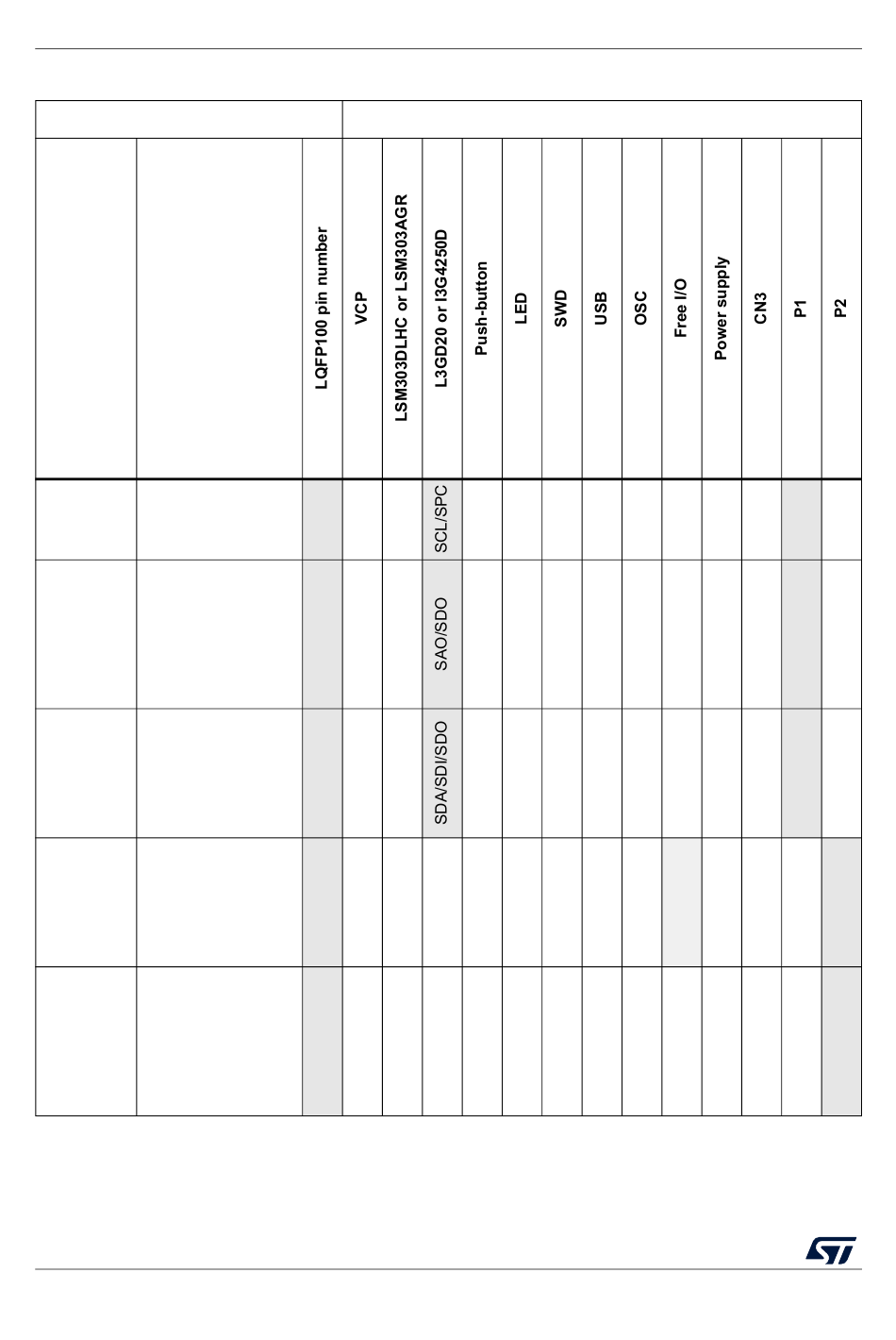 | | | LQFP100 pin number | VCP | LSM303DLHC or LSM303AGR | L3GD20 or I3G4250D | Push-button | LED | SWD | USB | OSC | Free I/O | Power supply | CN3 | P1 | P2 |
|---|---|---|---|---|---|---|---|---|---|---|---|---|---|---|---|
| | | | | | SCL/SPC | | | | | | | | | | |
| | | | | | SAO/SDO | | | | | | | | | | |
| | | | | | SDA/SDI/SDO | | | | | | | | | | |
| | | | | | | | | | | | | | | | |
| | | | | | | | | | | | | | | | |